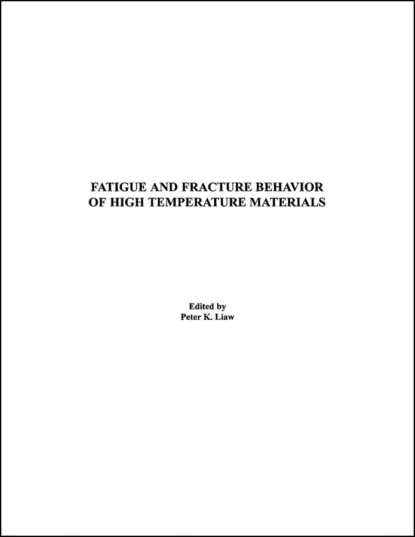 FATIGUE AND FRACTURE BEHAVIOR
OF HIGH TEMPERATURE MATERIALS

Edited by
Peter K. Liaw